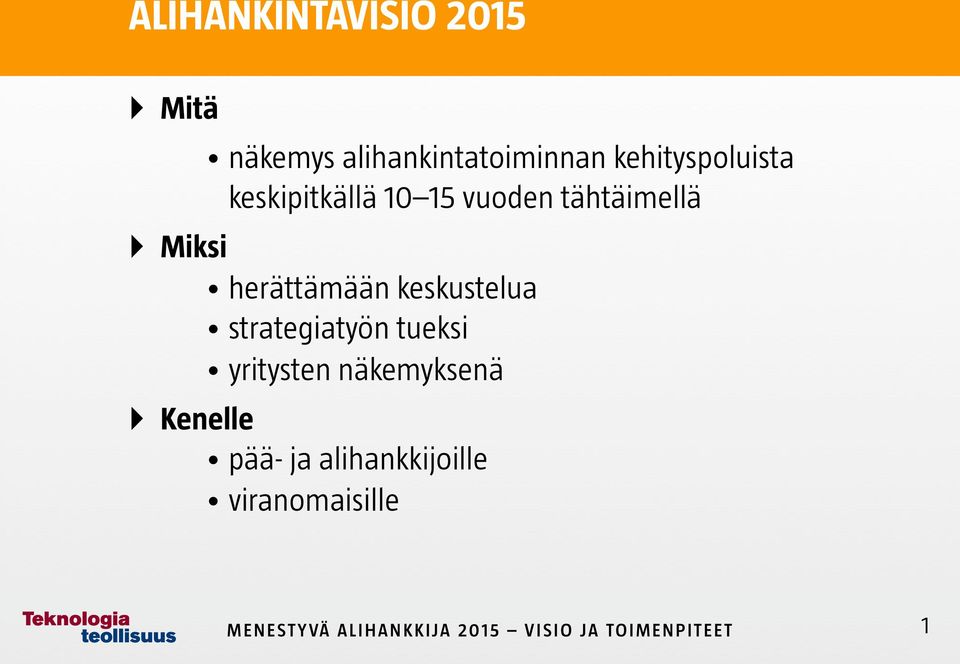 ALIHANKINTAVISIO 2015

Mitä
• näkemys alihankintatoiminnan kehityspoluista keskipitkällä 10–15 vuoden tähtäimellä

Miksi
• herättämään keskustelua
• strategiatyön tueksi
• yritysten näkemyksenä

Kenelle
• pää- ja alihankkijoille
• viranomaisille

Teknologia teollisuus

MENESTYVÄ ALIHANKKIJA 2015 – VISIO JA TOIMENPITEET

1